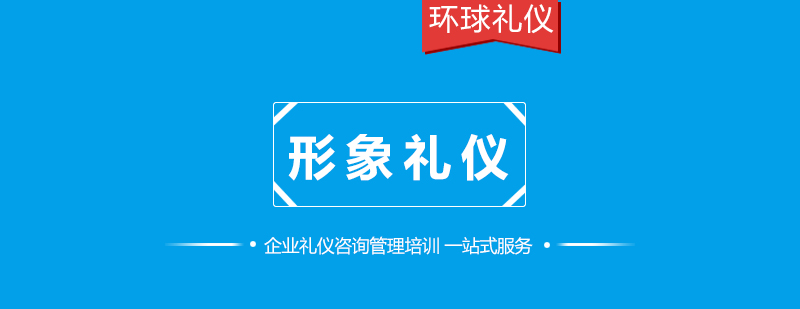 环球礼仪

形象礼仪

企业礼仪咨询管理培训 一站式服务